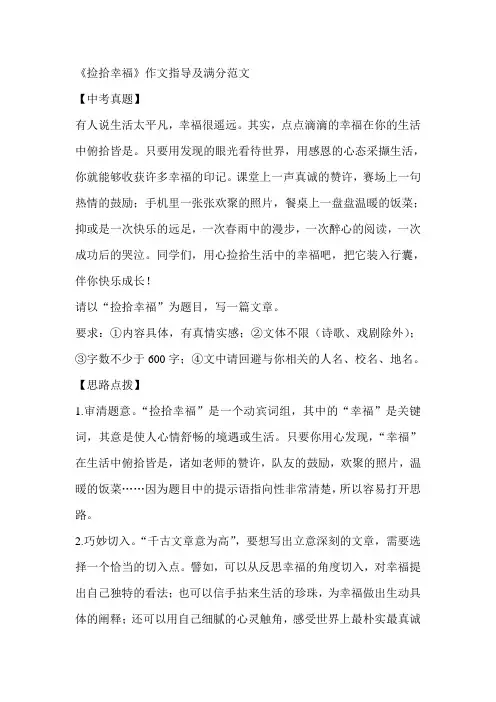 《捡拾幸福》作文指导及满分范文

【中考真题】

有人说生活太平凡，幸福很遥远。其实，点点滴滴的幸福在你的生活中俯拾皆是。只要用发现的眼光看待世界，用感恩的心态采撷生活，你就能够收获许多幸福的印记。课堂上一声真诚的赞许，赛场上一句热情的鼓励；手机里一张张欢聚的照片，餐桌上一盘盘温暖的饭菜；抑或是一次快乐的远足，一次春雨中的漫步，一次醉心的阅读，一次成功后的哭泣。同学们，用心捡拾生活中的幸福吧，把它装入行囊，伴你快乐成长！

请以“捡拾幸福”为题目，写一篇文章。

要求：①内容具体，有真情实感；②文体不限（诗歌、戏剧除外）；③字数不少于 600 字；④文中请回避与你相关的人名、校名、地名。

【思路点拨】

1.审清题意。“捡拾幸福”是一个动宾词组，其中的“幸福”是关键词，其意是使人心情舒畅的境遇或生活。只要你用心发现，“幸福”在生活中俯拾皆是，诸如老师的赞许，队友的鼓励，欢聚的照片，温暖的饭菜……因为题目中的提示语指向性非常清楚，所以容易打开思路。

2.巧妙切入。“千古文章意为高”，要想写出立意深刻的文章，需要选择一个恰当的切入点。譬如，可以从反思幸福的角度切入，对幸福提出自己独特的看法；也可以信手拈来生活的珍珠，为幸福做出生动具体的阐释；还可以用自己细腻的心灵触角，感受世界上最朴实最真诚